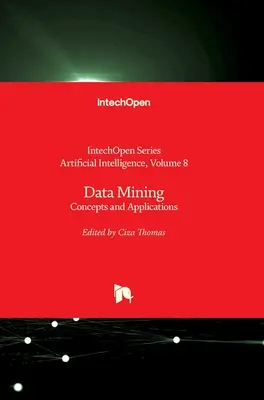 IntechOpen

IntechOpen Series
Artificial Intelligence, Volume 8

Data Mining
Concepts and Applications

Edited by Ciza Thomas